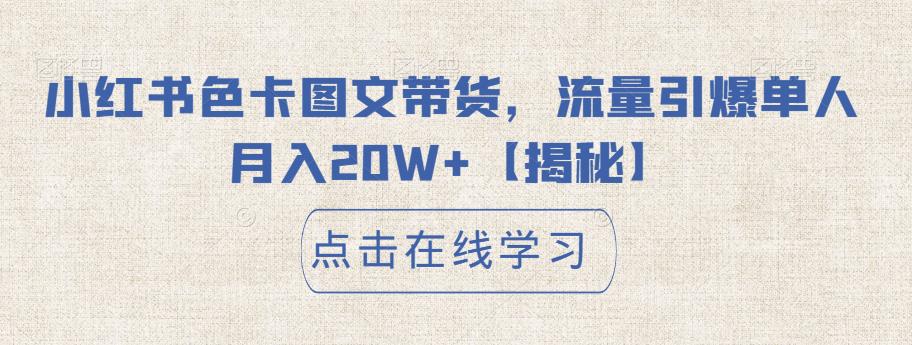 小红书色卡图文带货，流量引爆单人月入20W+【揭秘】

点击在线学习